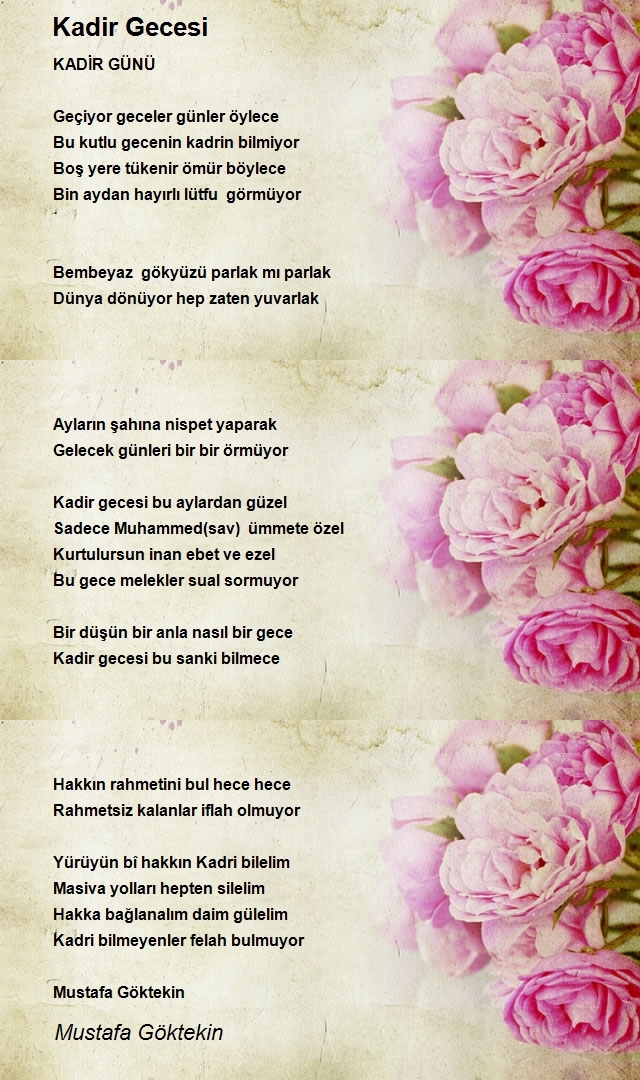 Kadir Gecesi

KADİR GÜNÜ

Geçiyor geceler günler öylece
Bu kutlu gecenin kadrin bilmiyor
Boş yere tükenir ömür böylece
Bin aydan hayırlı lütfu görmüyor

Bembeyaz gökyüzü parlak mı parlak
Dünya dönüyor hep zaten yuvarlak

Ayların şahına nispet yaparak
Gelecek günleri bir bir örmüyor

Kadir gecesi bu aylardan güzel
Sadece Muhammed(sav) ümmete özel
Kurtulursun inan ebet ve ezel
Bu gece melekler sual sormuyor

Bir düşün bir anla nasıl bir gece
Kadir gecesi bu sanki bilmece

Hakkın rahmetini bul hece hece
Rahmetsiz kalanlar iflah olmuyor

Yürüyün bî hakkın Kadri bilelim
Masiva yolları hepten silelim
Hakka bağlanalım daim gülelim
Kadri bilmeyenler felah bulmuyor

Mustafa Göktekin

Mustafa Göktekin